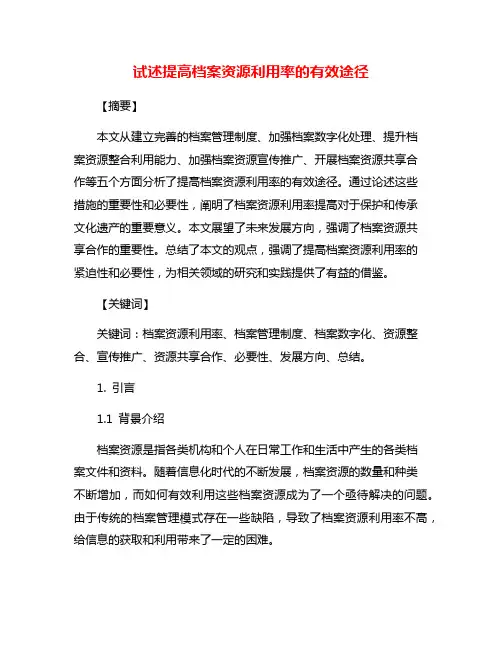 试述提高档案资源利用率的有效途径

【摘要】

本文从建立完善的档案管理制度、加强档案数字化处理、提升档案资源整合利用能力、加强档案资源宣传推广、开展档案资源共享合作等五个方面分析了提高档案资源利用率的有效途径。通过论述这些措施的重要性和必要性，阐明了档案资源利用率提高对于保护和传承文化遗产的重要意义。本文展望了未来发展方向，强调了档案资源共享合作的重要性。总结了本文的观点，强调了提高档案资源利用率的紧迫性和必要性，为相关领域的研究和实践提供了有益的借鉴。

【关键词】

关键词：档案资源利用率、档案管理制度、档案数字化、资源整合、宣传推广、资源共享合作、必要性、发展方向、总结。

1. 引言

1.1 背景介绍

档案资源是指各类机构和个人在日常工作和生活中产生的各类档案文件和资料。随着信息化时代的不断发展，档案资源的数量和种类不断增加，而如何有效利用这些档案资源成为了一个亟待解决的问题。由于传统的档案管理模式存在一些缺陷，导致了档案资源利用率不高，给信息的获取和利用带来了一定的困难。